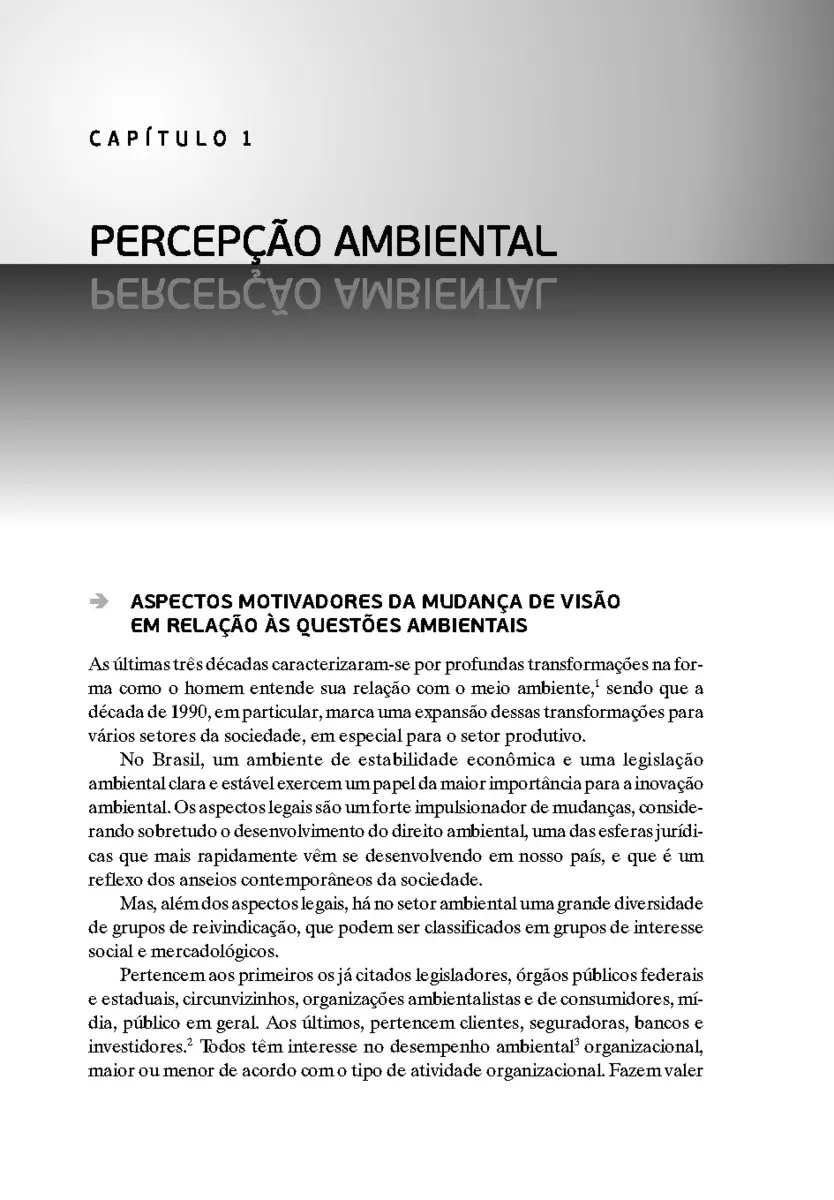 CAPÍTULO 1

PERCEPÇÃO AMBIENTAL

ASPECTOS MOTIVADORES DA MUDANÇA DE VISÃO EM RELAÇÃO ÀS QUESTÕES AMBIENTAIS

As últimas três décadas caracterizaram-se por profundas transformações na forma como o homem entende sua relação com o meio ambiente,$^1$ sendo que a década de 1990, em particular, marca uma expansão dessas transformações para vários setores da sociedade, em especial para o setor produtivo.

No Brasil, um ambiente de estabilidade econômica e uma legislação ambiental clara e estável exercem um papel da maior importância para a inovação ambiental. Os aspectos legais são um forte impulsionador de mudanças, considerando sobretudo o desenvolvimento do direito ambiental, uma das esferas jurídicas que mais rapidamente vêm se desenvolvendo em nosso país, e que é um reflexo dos anseios contemporâneos da sociedade.

Mas, além dos aspectos legais, há no setor ambiental uma grande diversidade de grupos de reivindicação, que podem ser classificados em grupos de interesse social e mercadológicos.

Pertencem aos primeiros os já citados legisladores, órgãos públicos federais e estaduais, circunvizinhos, organizações ambientalistas e de consumidores, mídia, público em geral. Aos últimos, pertencem clientes, seguradoras, bancos e investidores.$^2$ Todos têm interesse no desempenho ambiental$^3$ organizacional, maior ou menor de acordo com o tipo de atividade organizacional. Fazem valer